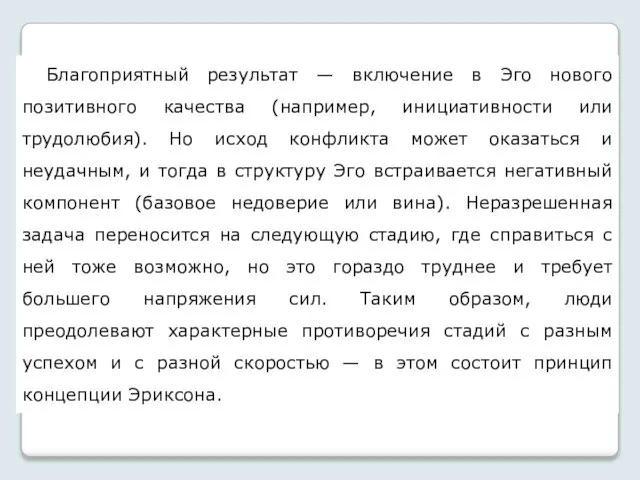 Благоприятный результат — включение в Эго нового позитивного качества (например, инициативности или трудолюбия). Но исход конфликта может оказаться и неудачным, и тогда в структуру Эго встраивается негативный компонент (базовое недоверие или вина). Неразрешенная задача переносится на следующую стадию, где справиться с ней тоже возможно, но это гораздо труднее и требует большего напряжения сил. Таким образом, люди преодолевают характерные противоречия стадий с разным успехом и с разной скоростью — в этом состоит принцип концепции Эриксона.